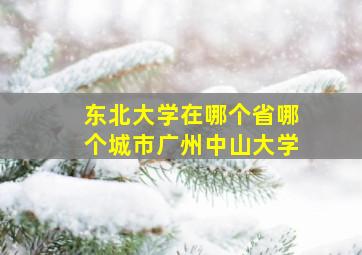 东北大学在哪个省哪个城市广州中山大学